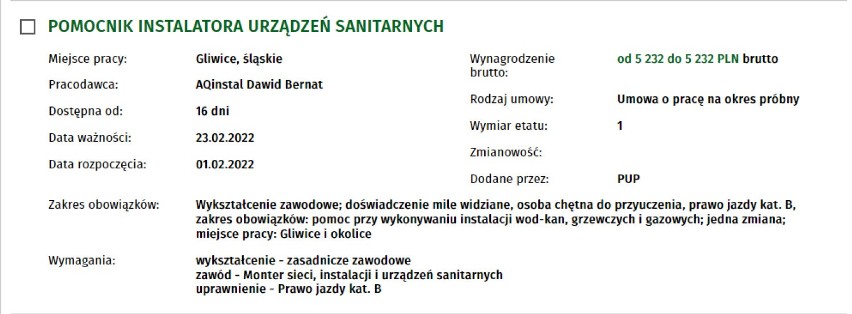 POMOCNIK INSTALATORA URZĄDZEŃ SANITARNYCH

Miejsce pracy: Gliwice, śląskie

Pracodawca: AQinstal Dawid Bernat

Dostępna od: 16 dni

Data ważności: 23.02.2022

Data rozpoczęcia: 01.02.2022

Wynagrodzenie brutto: od 5 232 do 5 232 PLN brutto

Rodzaj umowy: Umowa o pracę na okres próbny

Wymiar etatu: 1

Zmianowość:

Dodane przez: PUP

Zakres obowiązków: Wykształcenie zawodowe; doświadczenie mile widziane, osoba chętna do przyuczenia, prawo jazdy kat. B, zakres obowiązków: pomoc przy wykonywaniu instalacji wod-kan, grzewczych i gazowych; jedna zmiana; miejsce pracy: Gliwice i okolice

Wymagania: wykształcenie - zasadnicze zawodowe
zawód - Monter sieci, instalacji i urządzeń sanitarnych
uprawnienie - Prawo jazdy kat. B